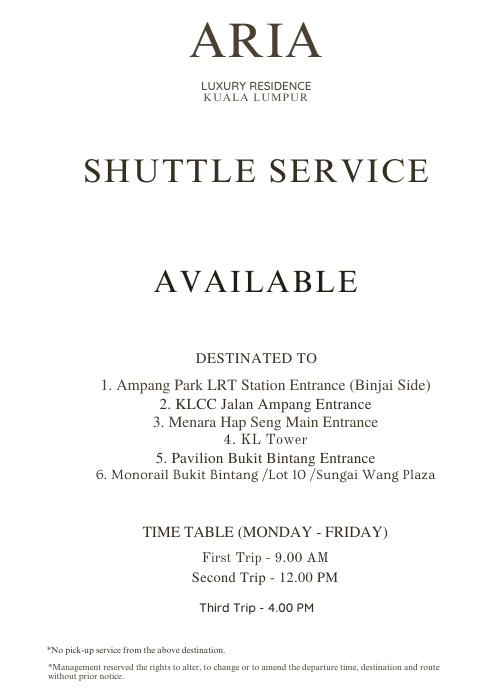 ARIA

LUXURY RESIDENCE
KUALA LUMPUR

SHUTTLE SERVICE

AVAILABLE

DESTINATED TO

1. Ampang Park LRT Station Entrance (Binjai Side)
2. KLCC Jalan Ampang Entrance
3. Menara Hap Seng Main Entrance
4. KL Tower
5. Pavilion Bukit Bintang Entrance
6. Monorail Bukit Bintang /Lot 10 /Sungai Wang Plaza

TIME TABLE (MONDAY - FRIDAY)

First Trip - 9.00 AM
Second Trip - 12.00 PM
Third Trip - 4.00 PM

*No pick-up service from the above destination.

*Management reserved the rights to alter, to change or to amend the departure time, destination and route without prior notice.